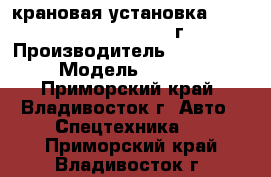 крановая установка
г
Производитель
Модель
Приморский край Владивосток г  Авто Спецтехника
Приморский край Владивосток г